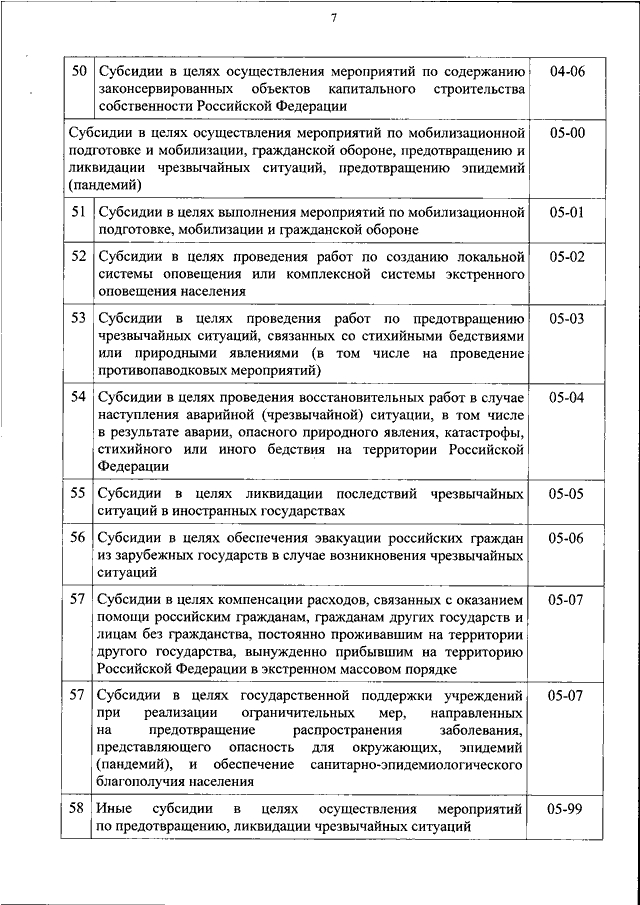 7

| | | |
|---|---|---|
| 50 | Субсидии в целях осуществления мероприятий по содержанию законсервированных объектов капитального строительства собственности Российской Федерации | 04-06 |
| Субсидии в целях осуществления мероприятий по мобилизационной подготовке и мобилизации, гражданской обороне, предотвращению и ликвидации чрезвычайных ситуаций, предотвращению эпидемий (пандемий) | | 05-00 |
| 51 | Субсидии в целях выполнения мероприятий по мобилизационной подготовке, мобилизации и гражданской обороне | 05-01 |
| 52 | Субсидии в целях проведения работ по созданию локальной системы оповещения или комплексной системы экстренного оповещения населения | 05-02 |
| 53 | Субсидии в целях проведения работ по предотвращению чрезвычайных ситуаций, связанных со стихийными бедствиями или природными явлениями (в том числе на проведение противопаводковых мероприятий) | 05-03 |
| 54 | Субсидии в целях проведения восстановительных работ в случае наступления аварийной (чрезвычайной) ситуации, в том числе в результате аварии, опасного природного явления, катастрофы, стихийного или иного бедствия на территории Российской Федерации | 05-04 |
| 55 | Субсидии в целях ликвидации последствий чрезвычайных ситуаций в иностранных государствах | 05-05 |
| 56 | Субсидии в целях обеспечения эвакуации российских граждан из зарубежных государств в случае возникновения чрезвычайных ситуаций | 05-06 |
| 57 | Субсидии в целях компенсации расходов, связанных с оказанием помощи российским гражданам, гражданам других государств и лицам без гражданства, постоянно проживавшим на территории другого государства, вынужденно прибывшим на территорию Российской Федерации в экстренном массовом порядке | 05-07 |
| 57 | Субсидии в целях государственной поддержки учреждений при реализации ограничительных мер, направленных на предотвращение распространения заболевания, представляющего опасность для окружающих, эпидемий (пандемий), и обеспечение санитарно-эпидемиологического благополучия населения | 05-07 |
| 58 | Иные субсидии в целях осуществления мероприятий по предотвращению, ликвидации чрезвычайных ситуаций | 05-99 |